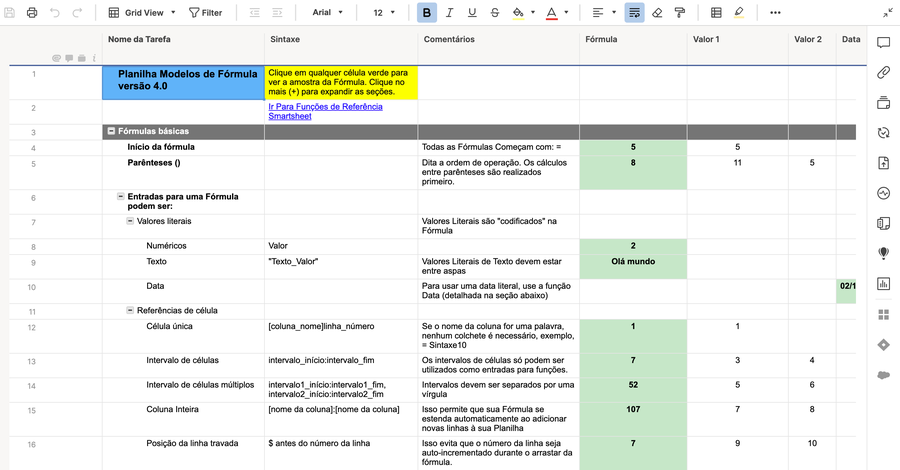 Grid View Filter Arial 12 B I U S A

| | Nome da Tarefa | Sintaxe | Comentários | Fórmula | Valor 1 | Valor 2 | Data |
|---|---|---|---|---|---|---|---|
| 1 | Planilha Modelos de Fórmula versão 4.0 | Clique em qualquer célula verde para ver a amostra da Fórmula. Clique no mais (+) para expandir as seções. | | | | | |
| 2 | | Ir Para Funções de Referência Smartsheet | | | | | |
| 3 | Fórmulas básicas | | | | | | |
| 4 | Início da fórmula | | Todas as Fórmulas Começam com: = | 5 | 5 | | |
| 5 | Parênteses () | | Dita a ordem de operação. Os cálculos entre parênteses são realizados primeiro. | 8 | 11 | 5 | |
| 6 | Entradas para uma Fórmula podem ser: | | | | | | |
| 7 | Valores literais | | Valores Literais são "codificados" na Fórmula | | | | |
| 8 | Numéricos | Valor | | 2 | | | |
| 9 | Texto | "Texto_Valor" | Valores Literais de Texto devem estar entre aspas | Olá mundo | | | |
| 10 | Data | | Para usar uma data literal, use a função Data (detalhada na seção abaixo) | | | | 02/1 |
| 11 | Referências de célula | | | | | | |
| 12 | Célula única | [coluna_nome]linha_número | Se o nome da coluna for uma palavra, nenhum colchete é necessário, exemplo, = Sintaxe10 | 1 | 1 | | |
| 13 | Intervalo de células | intervalo_início:intervalo_fim | Os intervalos de células só podem ser utilizados como entradas para funções. | 7 | 3 | 4 | |
| 14 | Intervalo de células múltiplos | intervalo1_início:intervalo1_fim, intervalo2_início:intervalo2_fim | Intervalos devem ser separados por uma vírgula | 52 | 5 | 6 | |
| 15 | Coluna Inteira | [nome da coluna]:[nome da coluna] | Isso permite que sua Fórmula se estenda automaticamente ao adicionar novas linhas à sua Planilha | 107 | 7 | 8 | |
| 16 | Posição da linha travada | $ antes do número da linha | Isso evita que o número da linha seja auto-incrementado durante o arrastar da fórmula. | 7 | 9 | 10 | |